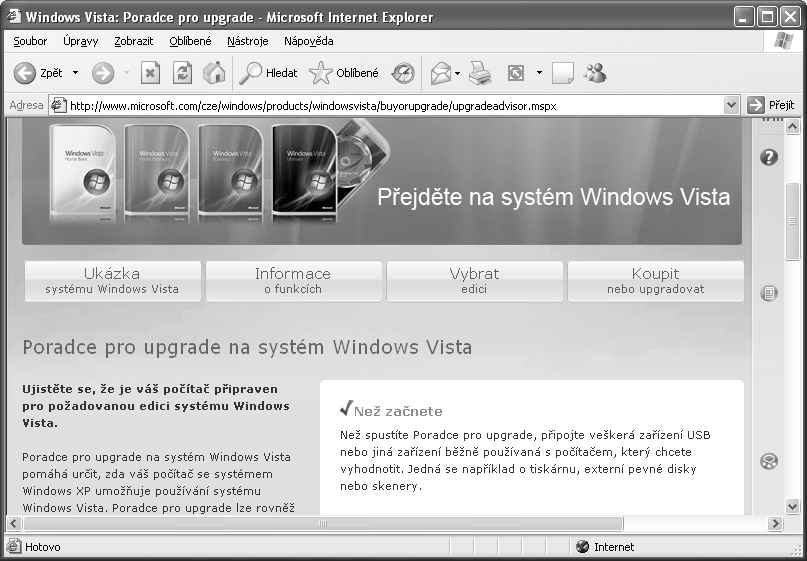 Windows Vista: Poradce pro upgrade - Microsoft Internet Explorer

Soubor Úpravy Zobrazit Oblíbené Nástroje Nápověda

Zpět Hledat Oblíbené

Adresa http://www.microsoft.com/cze/windows/products/windowsvista/buyorupgrade/upgradeadvisor.mspx Přejít

Windows Vista Home Basic
Windows Vista Home Premium
Windows Vista Business
Windows Vista Ultimate

Přejděte na systém Windows Vista

Ukázka
systému Windows Vista

Informace
o funkcích

Vybrat
edici

Koupit
nebo upgradovat

Poradce pro upgrade na systém Windows Vista

Ujistěte se, že je váš počítač připraven pro požadovanou edici systému Windows Vista.

Poradce pro upgrade na systém Windows Vista pomáhá určit, zda váš počítač se systémem Windows XP umožňuje používání systému Windows Vista. Poradce pro upgrade lze rovněž

Než začnete

Než spustíte Poradce pro upgrade, připojte veškerá zařízení USB nebo jiná zařízení běžně používaná s počítačem, který chcete vyhodnotit. Jedná se například o tiskárnu, externí pevné disky nebo skenery.

Hotovo
Internet